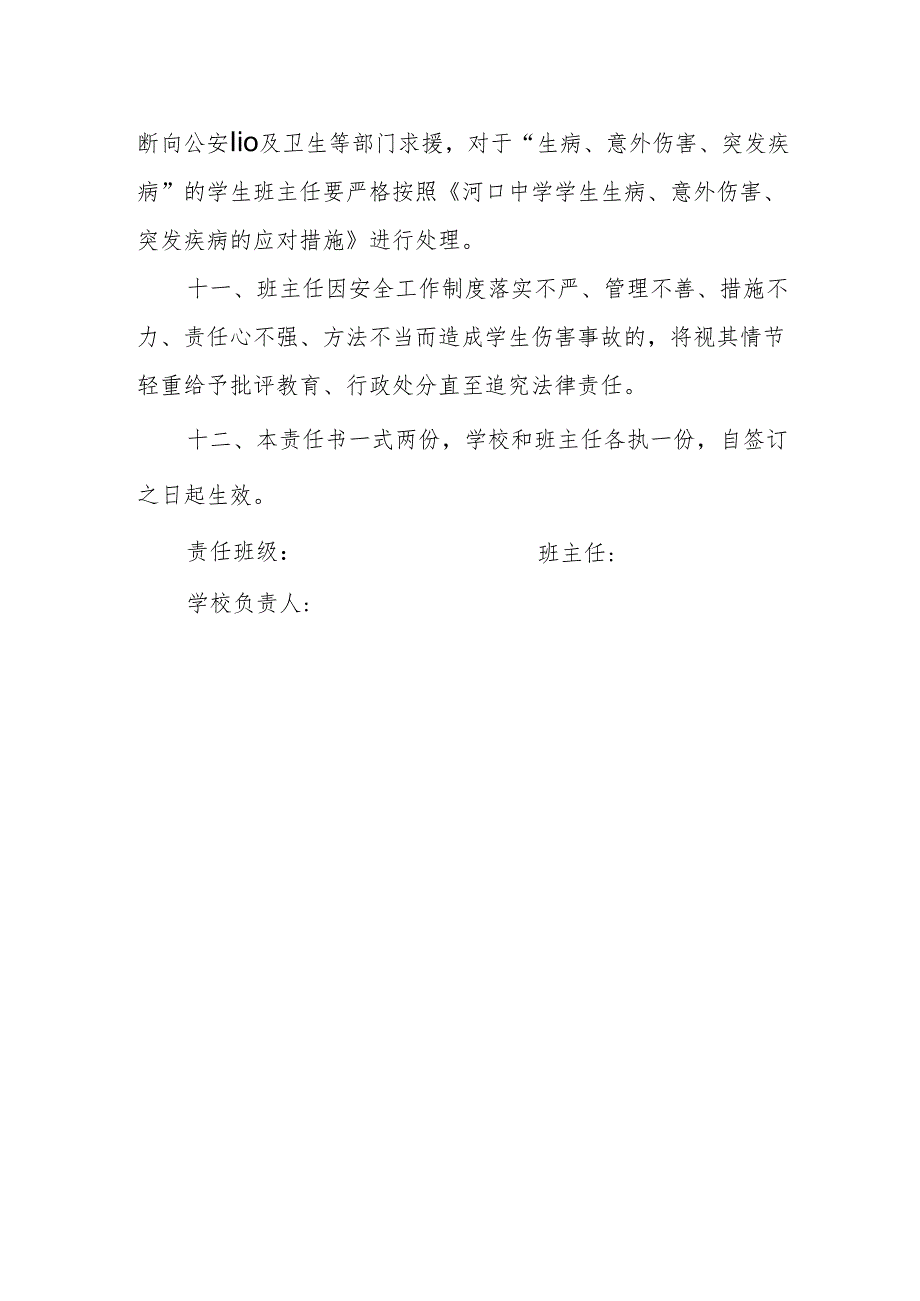 断向公安lio及卫生等部门求援，对于“生病、意外伤害、突发疾病”的学生班主任要严格按照《河口中学学生生病、意外伤害、突发疾病的应对措施》进行处理。

十一、班主任因安全工作制度落实不严、管理不善、措施不力、责任心不强、方法不当而造成学生伤害事故的，将视其情节轻重给予批评教育、行政处分直至追究法律责任。

十二、本责任书一式两份，学校和班主任各执一份，自签订之日起生效。

责任班级：　　班主任：

学校负责人：